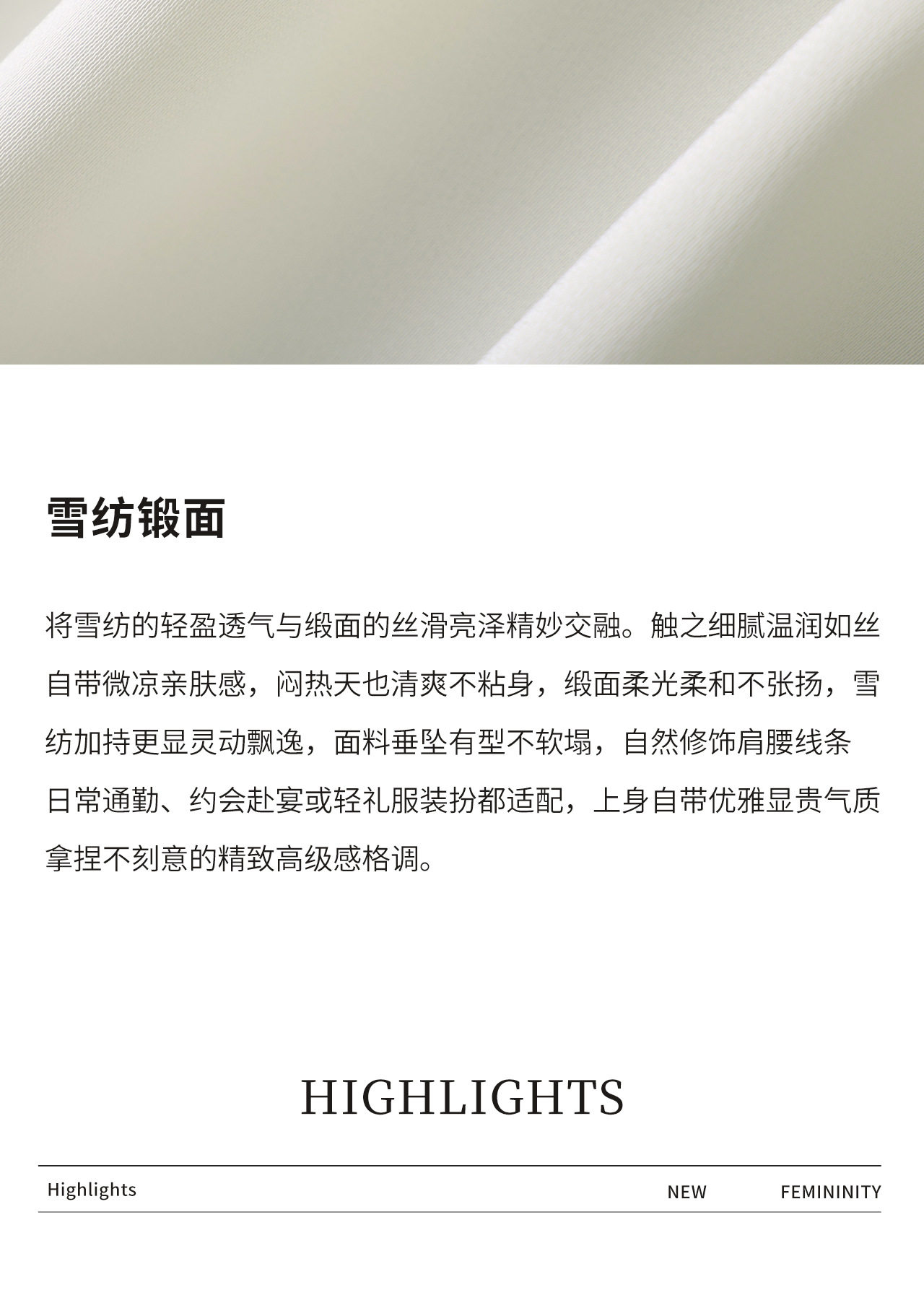 雪纺锻面

将雪纺的轻盈透气与缎面的丝滑亮泽精妙交融。触之细腻温润如丝自带微凉亲肤感，闷热天也清爽不粘身，缎面柔光柔和不张扬，雪纺加持更显灵动飘逸，面料垂坠有型不软塌，自然修饰肩腰线条日常通勤、约会赴宴或轻礼服装扮都适配，上身自带优雅显贵气质拿捏不刻意的精致高级感格调。

HIGHLIGHTS

Highlights NEW FEMININITY